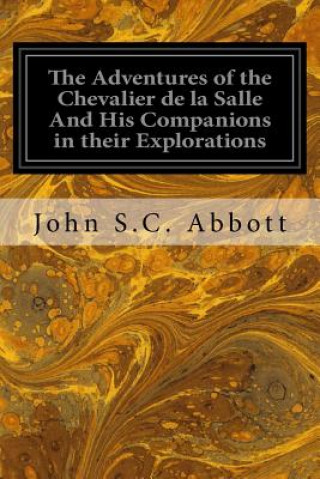 The Adventures of the Chevalier de la Salle And His Companions in their Explorations

John S.C. Abbott